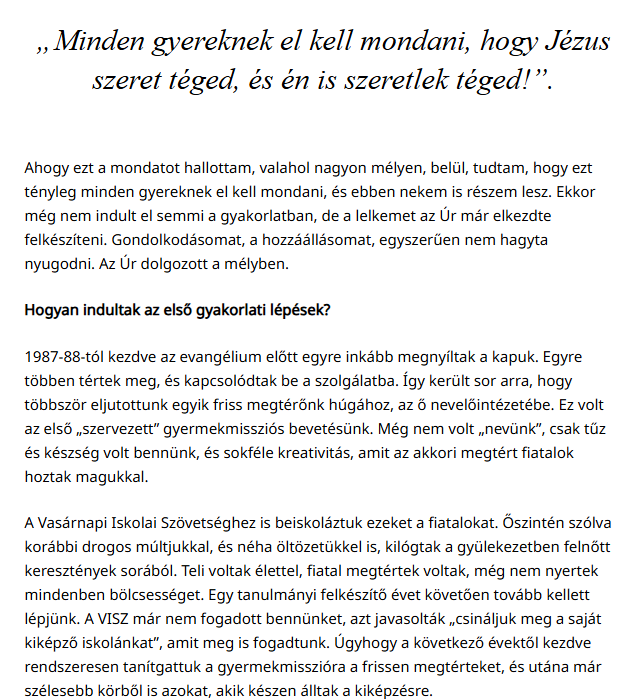 „Minden gyereknek el kell mondani, hogy Jézus szeret téged, és én is szeretlek téged!”.

Ahogy ezt a mondatot hallottam, valahol nagyon mélyen, belül, tudtam, hogy ezt tényleg minden gyereknek el kell mondani, és ebben nekem is részem lesz. Ekkor még nem indult el semmi a gyakorlatban, de a lelkemet az Úr már elkezdte felkészíteni. Gondolkodásomat, a hozzáállásomat, egyszerűen nem hagyta nyugodni. Az Úr dolgozott a mélyben.

Hogyan indultak az első gyakorlati lépések?

1987-88-tól kezdve az evangélium előtt egyre inkább megnyíltak a kapuk. Egyre többen tértek meg, és kapcsolódtak be a szolgálatba. Így került sor arra, hogy többször eljutottunk egyik friss megtérőnk húgához, az ő nevelőintézetébe. Ez volt az első „szervezett” gyermekmissziós bevetésünk. Még nem volt „nevünk”, csak tűz és készség volt bennünk, és sokféle kreativitás, amit az akkori megtért fiatalok hoztak magukkal.

A Vasárnapi Iskolai Szövetséghez is beiskoláztuk ezeket a fiatalokat. Őszintén szólva korábbi drogos múltjukkal, és néha öltözetükkel is, kilógtak a gyülekezetben felnőtt keresztények sorából. Teli voltak élettel, fiatal megtértek voltak, még nem nyertek mindenben bölcsességet. Egy tanulmányi felkészítő évet követően tovább kellett lépjünk. A VISZ már nem fogadott bennünket, azt javasolták „csináljuk meg a saját kiképző iskolánkat”, amit meg is fogadtunk. Úgyhogy a következő évektől kezdve rendszeresen tanítgattuk a gyermekmisszióra a frissen megtérteket, és utána már szélesebb körből is azokat, akik készen álltak a kiképzésre.